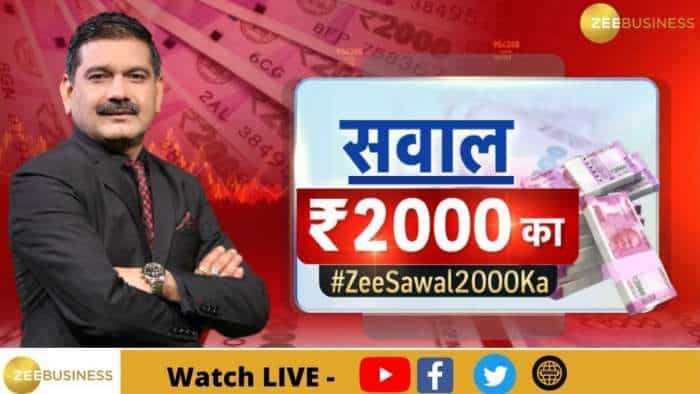 ZEE BUSINESS

सवाल
₹2000 का
#ZeeSawal2000Ka

ZEE BUSINESS
Watch LIVE -